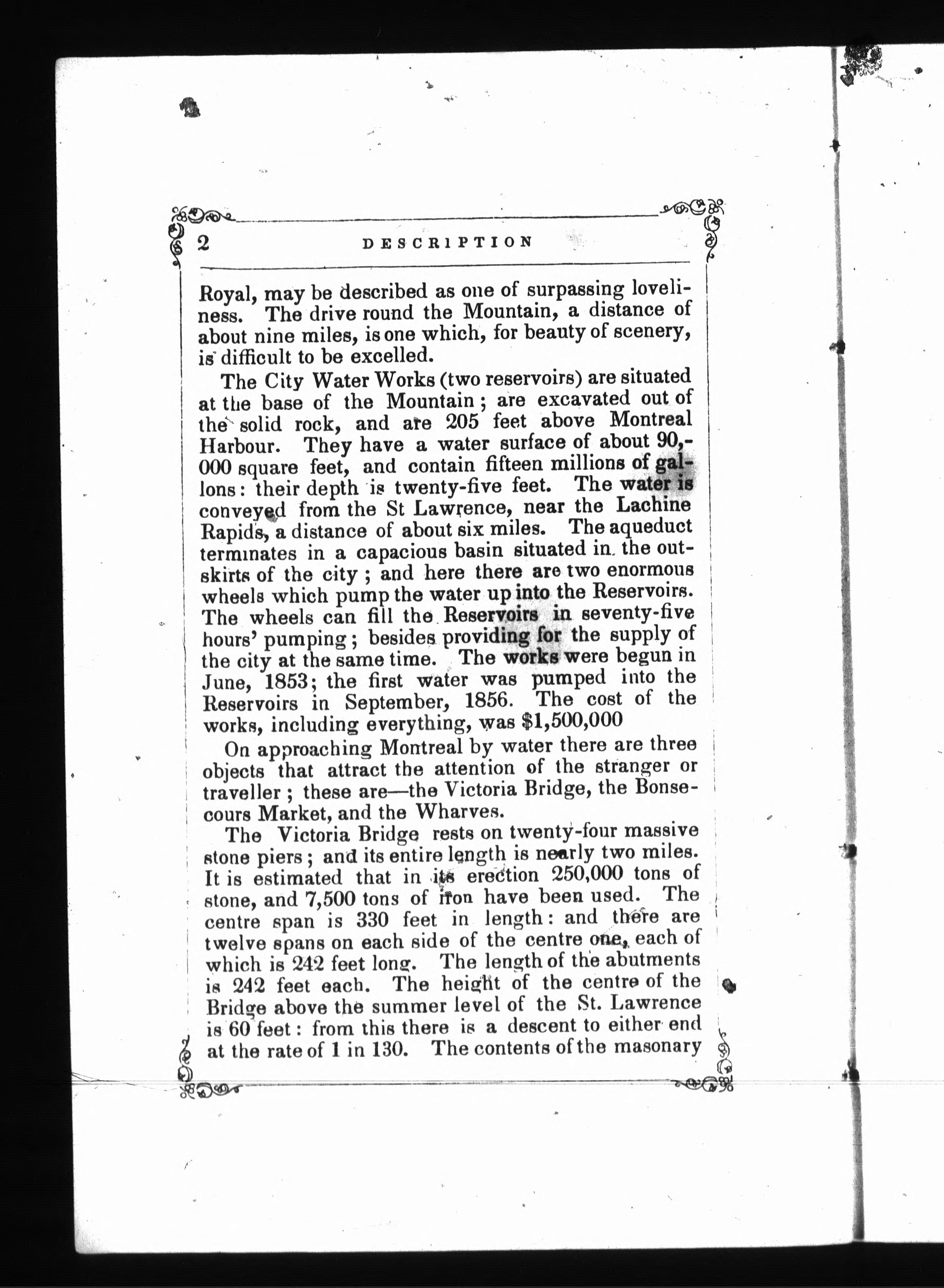 2 DESCRIPTION

Royal, may be described as one of surpassing loveliness. The drive round the Mountain, a distance of about nine miles, is one which, for beauty of scenery, is difficult to be excelled.

The City Water Works (two reservoirs) are situated at the base of the Mountain; are excavated out of the solid rock, and are 205 feet above Montreal Harbour. They have a water surface of about 90,000 square feet, and contain fifteen millions of gallons: their depth is twenty-five feet. The water is conveyed from the St Lawrence, near the Lachine Rapids, a distance of about six miles. The aqueduct terminates in a capacious basin situated in the outskirts of the city; and here there are two enormous wheels which pump the water up into the Reservoirs. The wheels can fill the Reservoirs in seventy-five hours' pumping; besides providing for the supply of the city at the same time. The works were begun in June, 1853; the first water was pumped into the Reservoirs in September, 1856. The cost of the works, including everything, was $1,500,000

On approaching Montreal by water there are three objects that attract the attention of the stranger or traveller; these are—the Victoria Bridge, the Bonsecours Market, and the Wharves.

The Victoria Bridge rests on twenty-four massive stone piers; and its entire length is nearly two miles. It is estimated that in its erection 250,000 tons of stone, and 7,500 tons of iron have been used. The centre span is 330 feet in length: and there are twelve spans on each side of the centre one, each of which is 242 feet long. The length of the abutments is 242 feet each. The height of the centre of the Bridge above the summer level of the St. Lawrence is 60 feet: from this there is a descent to either end at the rate of 1 in 130. The contents of the masonary